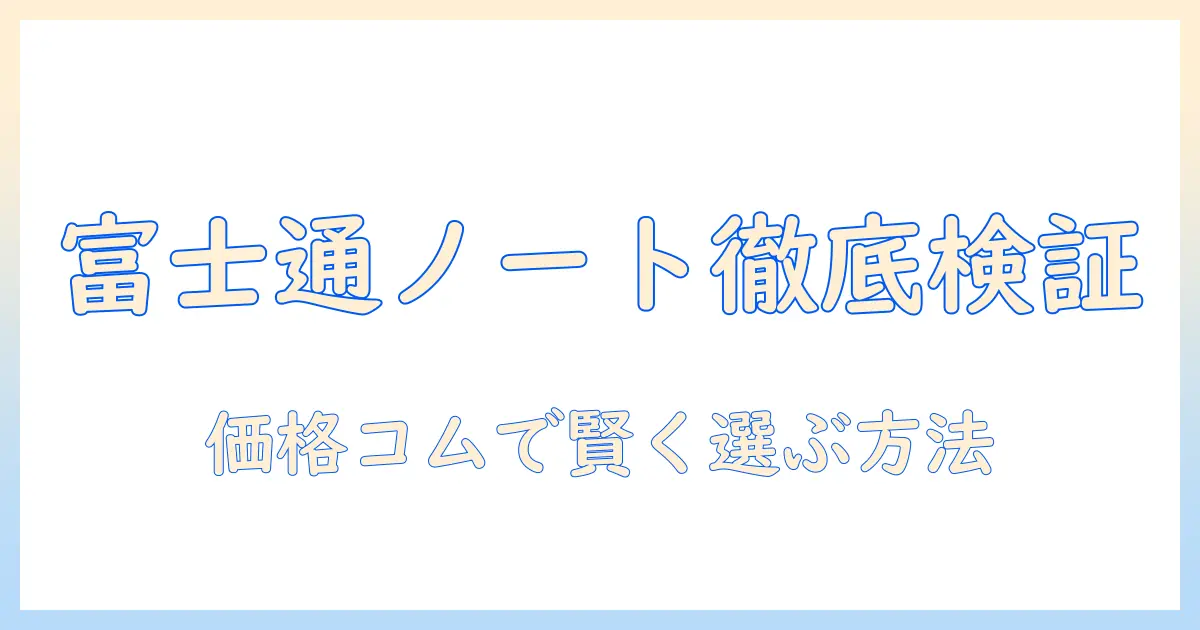 富士通ノート徹底検証

価格コムで賢く選ぶ方法